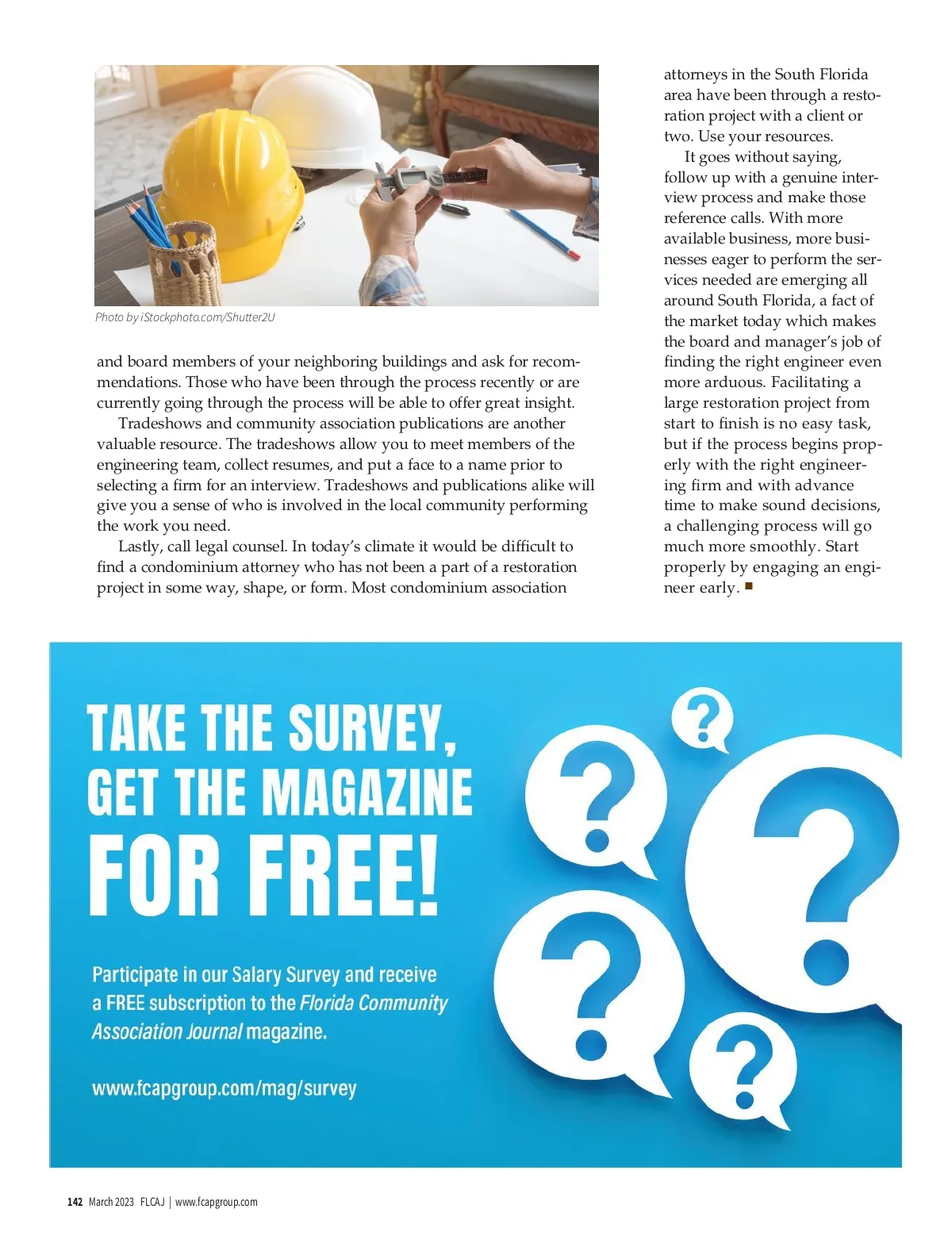 Photo by iStockphoto.com/Shutter2U

and board members of your neighboring buildings and ask for recommendations. Those who have been through the process recently or are currently going through the process will be able to offer great insight.

Tradeshows and community association publications are another valuable resource. The tradeshows allow you to meet members of the engineering team, collect resumes, and put a face to a name prior to selecting a firm for an interview. Tradeshows and publications alike will give you a sense of who is involved in the local community performing the work you need.

Lastly, call legal counsel. In today's climate it would be difficult to find a condominium attorney who has not been a part of a restoration project in some way, shape, or form. Most condominium association attorneys in the South Florida area have been through a restoration project with a client or two. Use your resources.

It goes without saying, follow up with a genuine interview process and make those reference calls. With more available business, more businesses eager to perform the services needed are emerging all around South Florida, a fact of the market today which makes the board and manager's job of finding the right engineer even more arduous. Facilitating a large restoration project from start to finish is no easy task, but if the process begins properly with the right engineering firm and with advance time to make sound decisions, a challenging process will go much more smoothly. Start properly by engaging an engineer early. ■

TAKE THE SURVEY, GET THE MAGAZINE FOR FREE!

Participate in our Salary Survey and receive a FREE subscription to the Florida Community Association Journal magazine.

www.fcapgroup.com/mag/survey

142 March 2023 FLCAJ | www.fcapgroup.com